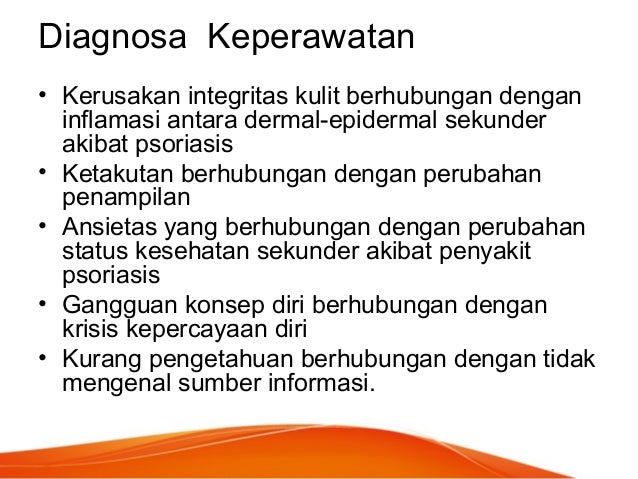 Diagnosa Keperawatan

• Kerusakan integritas kulit berhubungan dengan inflamasi antara dermal-epidermal sekunder akibat psoriasis
• Ketakutan berhubungan dengan perubahan penampilan
• Ansietas yang berhubungan dengan perubahan status kesehatan sekunder akibat penyakit psoriasis
• Gangguan konsep diri berhubungan dengan krisis kepercayaan diri
• Kurang pengetahuan berhubungan dengan tidak mengenal sumber informasi.